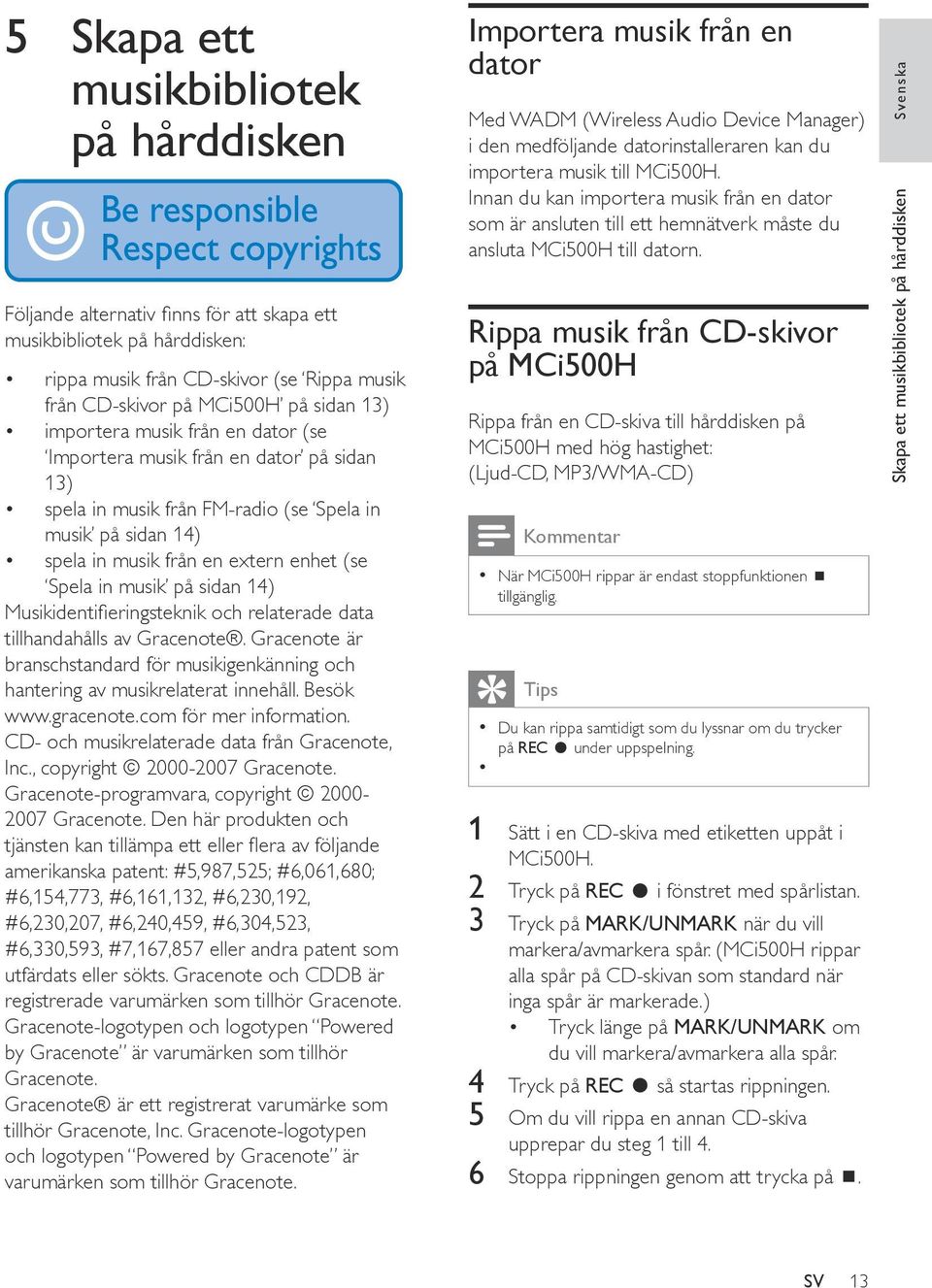 5 Skapa ett musikbibliotek på hårddisken

Be responsible
Respect copyrights

Följande alternativ finns för att skapa ett musikbibliotek på hårddisken:

• rippa musik från CD-skivor (se 'Rippa musik från CD-skivor på MCi500H' på sidan 13)
• importera musik från en dator (se 'Importera musik från en dator' på sidan 13)
• spela in musik från FM-radio (se 'Spela in musik' på sidan 14)
• spela in musik från en extern enhet (se 'Spela in musik' på sidan 14)

Musikidentifieringsteknik och relaterade data tillhandahålls av Gracenote®. Gracenote är branschstandard för musikigenkänning och hantering av musikrelaterat innehåll. Besök www.gracenote.com för mer information.
CD- och musikrelaterade data från Gracenote, Inc., copyright © 2000-2007 Gracenote. Gracenote-programvara, copyright © 2000-2007 Gracenote. Den här produkten och tjänsten kan tillämpa ett eller flera av följande amerikanska patent: #5,987,525; #6,061,680; #6,154,773, #6,161,132, #6,230,192, #6,230,207, #6,240,459, #6,304,523, #6,330,593, #7,167,857 eller andra patent som utfärdats eller sökts. Gracenote och CDDB är registrerade varumärken som tillhör Gracenote. Gracenote-logotypen och logotypen "Powered by Gracenote" är varumärken som tillhör Gracenote.
Gracenote® är ett registrerat varumärke som tillhör Gracenote, Inc. Gracenote-logotypen och logotypen "Powered by Gracenote" är varumärken som tillhör Gracenote.

Importera musik från en dator

Med WADM (Wireless Audio Device Manager) i den medföljande datorinstalleraren kan du importera musik till MCi500H.
Innan du kan importera musik från en dator som är ansluten till ett hemnätverk måste du ansluta MCi500H till datorn.

Rippa musik från CD-skivor på MCi500H

Rippa från en CD-skiva till hårddisken på MCi500H med hög hastighet:
(Ljud-CD, MP3/WMA-CD)

Kommentar

• När MCi500H rippar är endast stoppfunktionen ■ tillgänglig.

Tips

• Du kan rippa samtidigt som du lyssnar om du trycker på REC ● under uppspelning.
•

1 Sätt i en CD-skiva med etiketten uppåt i MCi500H.
2 Tryck på REC ● i fönstret med spårlistan.
3 Tryck på MARK/UNMARK när du vill markera/avmarkera spår. (MCi500H rippar alla spår på CD-skivan som standard när inga spår är markerade.)
• Tryck länge på MARK/UNMARK om du vill markera/avmarkera alla spår.
4 Tryck på REC ● så startas rippningen.
5 Om du vill rippa en annan CD-skiva upprepar du steg 1 till 4.
6 Stoppa rippningen genom att trycka på ■.

Svenska

Skapa ett musikbibliotek på hårddisken

SV 13